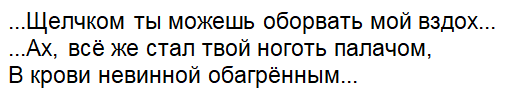 ...Щелчком ты можешь оборвать мой вздох...
...Ах, всё же стал твой ноготь палачом,
В крови невинной обагрённым...